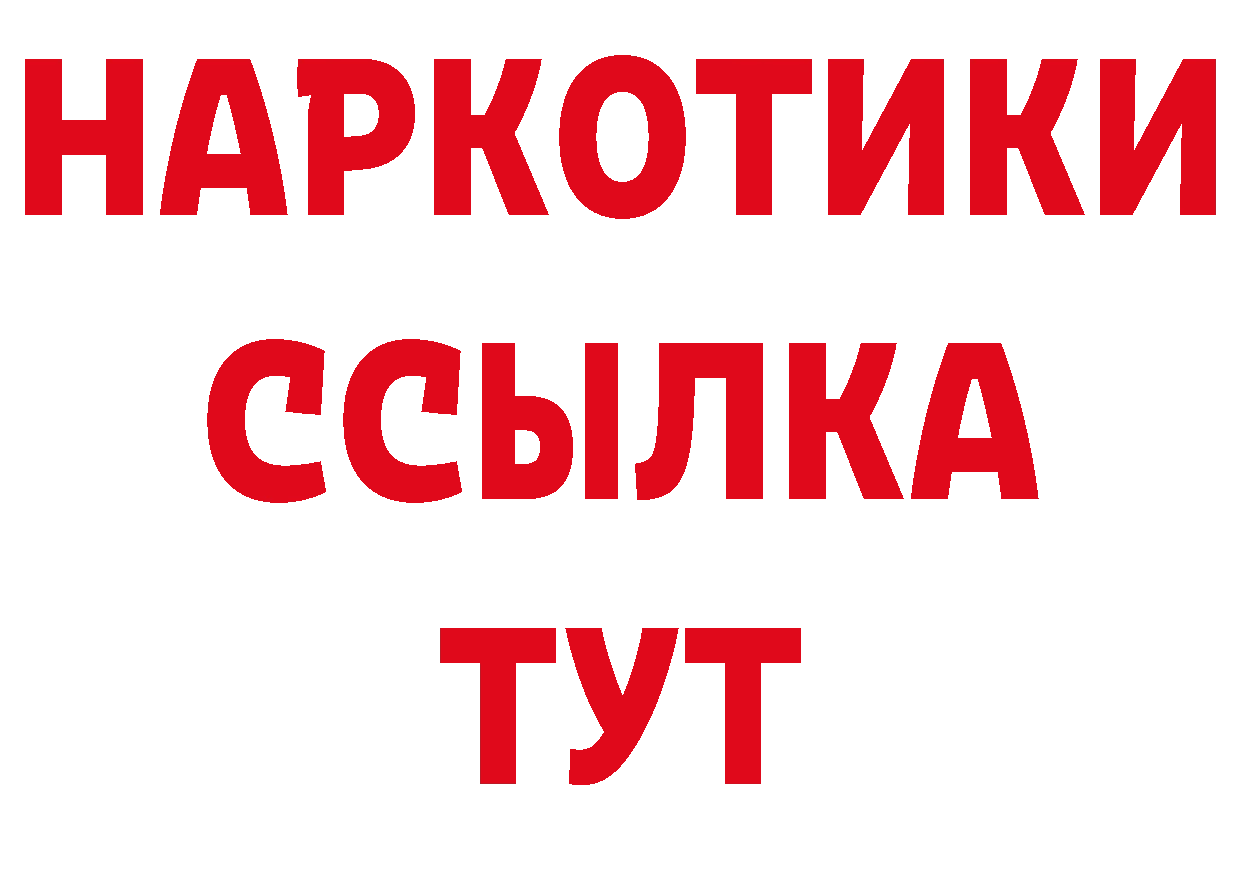 НАРКОТИКИ
ССЫЛКА
ТУТ